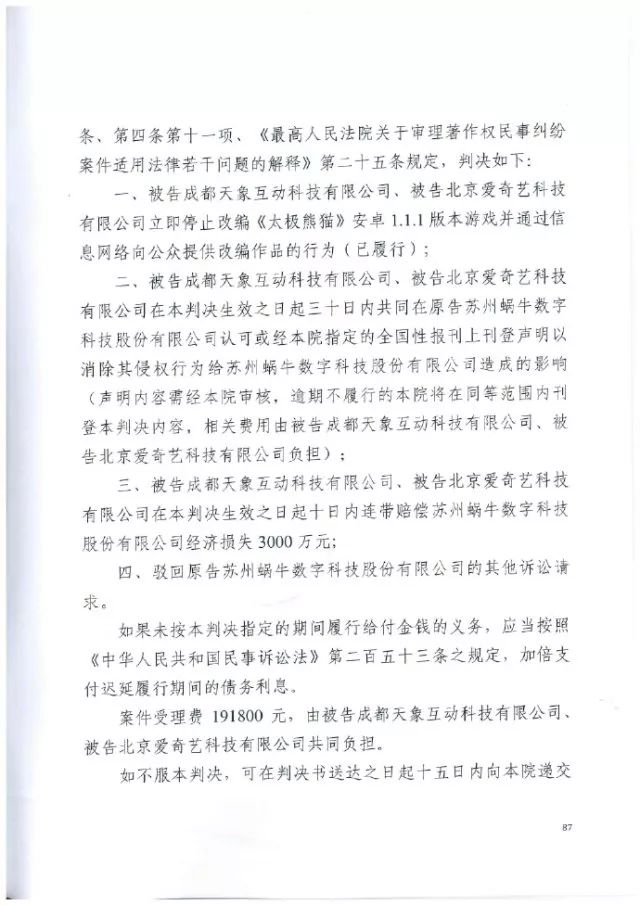 条、第四条第十一项、《最高人民法院关于审理著作权民事纠纷案件适用法律若干问题的解释》第二十五条规定，判决如下：

一、被告成都天象互动科技有限公司、被告北京爱奇艺科技有限公司立即停止改编《太极熊猫》安卓 1.1.1 版本游戏并通过信息网络向公众提供改编作品的行为（已履行）；

二、被告成都天象互动科技有限公司、被告北京爱奇艺科技有限公司在本判决生效之日起三十日内共同在原告苏州蜗牛数字科技股份有限公司认可或经本院指定的全国性报刊上刊登声明以消除其侵权行为给苏州蜗牛数字科技股份有限公司造成的影响（声明内容需经本院审核，逾期不履行的本院将在同等范围内刊登本判决内容，相关费用由被告成都天象互动科技有限公司、被告北京爱奇艺科技有限公司负担）；

三、被告成都天象互动科技有限公司、被告北京爱奇艺科技有限公司在本判决生效之日起十日内连带赔偿苏州蜗牛数字科技股份有限公司经济损失 3000 万元；

四、驳回原告苏州蜗牛数字科技股份有限公司的其他诉讼请求。

如果未按本判决指定的期间履行给付金钱的义务，应当按照《中华人民共和国民事诉讼法》第二百五十三条之规定，加倍支付迟延履行期间的债务利息。

案件受理费 191800 元，由被告成都天象互动科技有限公司、被告北京爱奇艺科技有限公司共同负担。

如不服本判决，可在判决书送达之日起十五日内向本院递交

87